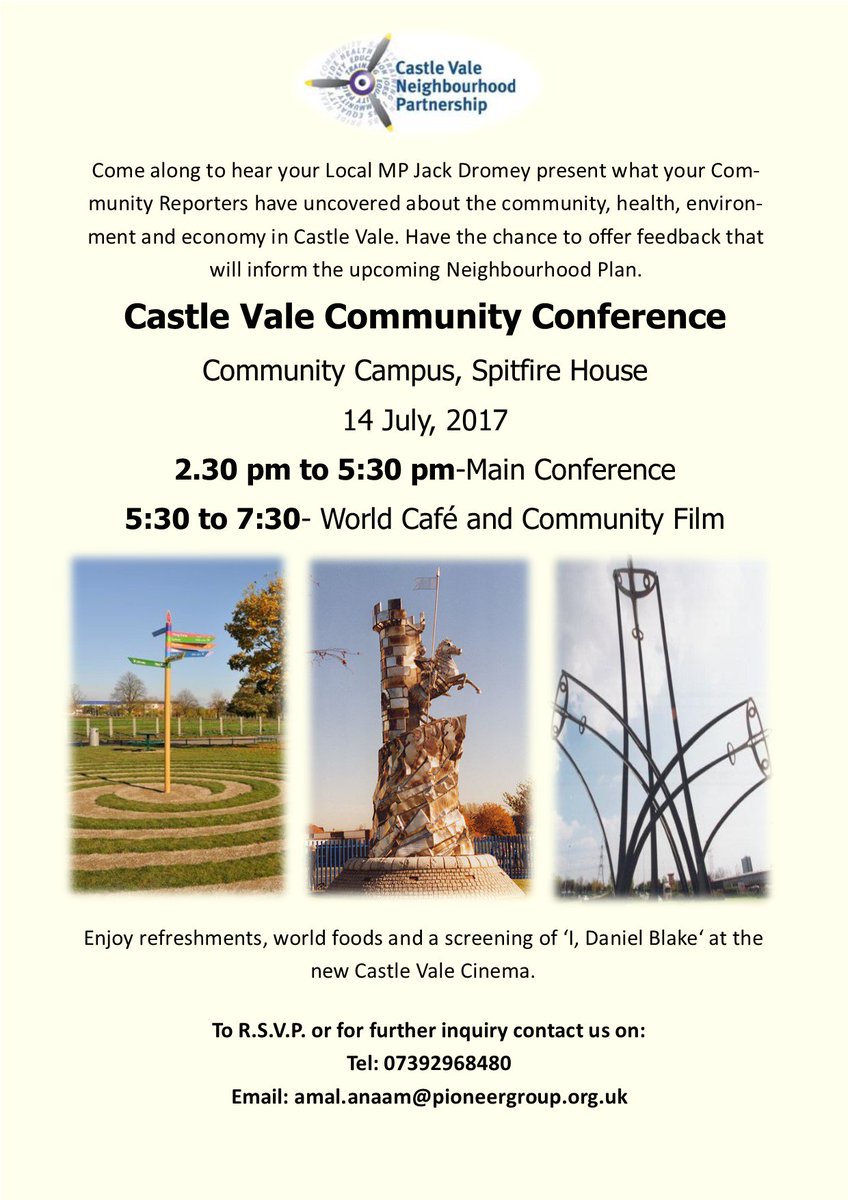 Castle Vale Neighbourhood Partnership

Come along to hear your Local MP Jack Dromey present what your Community Reporters have uncovered about the community, health, environment and economy in Castle Vale. Have the chance to offer feedback that will inform the upcoming Neighbourhood Plan.

Castle Vale Community Conference

Community Campus, Spitfire House

14 July, 2017

2.30 pm to 5:30 pm-Main Conference

5:30 to 7:30- World Café and Community Film

Enjoy refreshments, world foods and a screening of 'I, Daniel Blake' at the new Castle Vale Cinema.

To R.S.V.P. or for further inquiry contact us on:
Tel: 07392968480
Email: amal.anaam@pioneergroup.org.uk